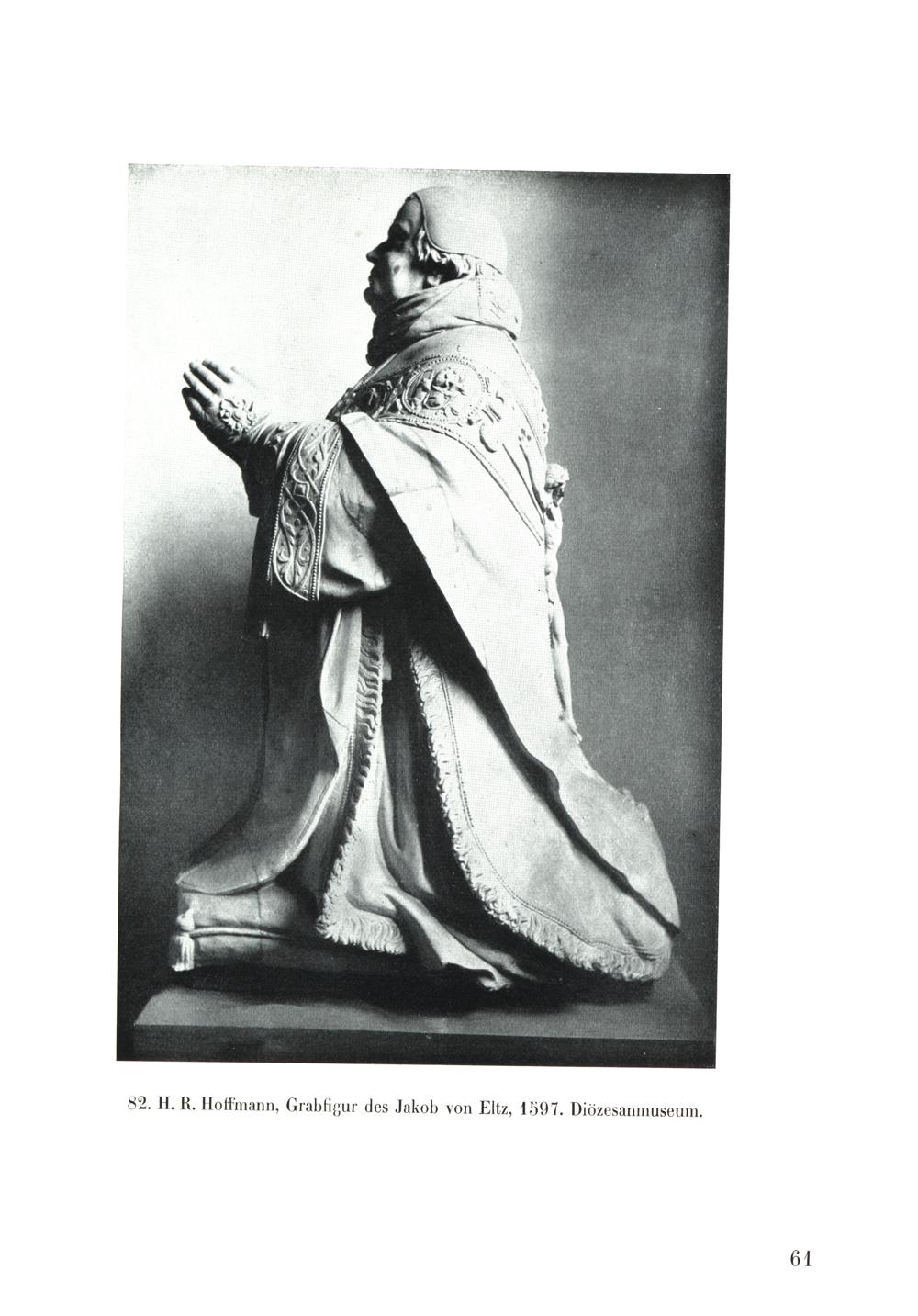 82. H. R. Hoffmann, Grabfigur des Jakob von Eltz, 1597. Diözesanmuseum.

61